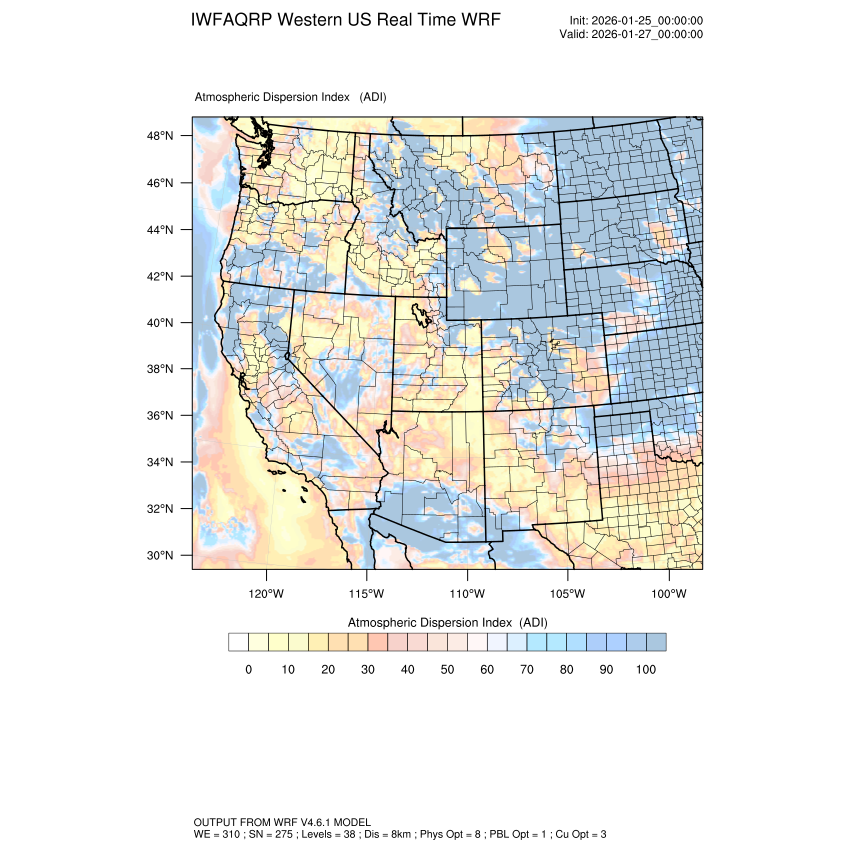 IWFAQRP Western US Real Time WRF

Init: 2026-01-25_00:00:00
Valid: 2026-01-27_00:00:00

Atmospheric Dispersion Index (ADI)

48°N
46°N
44°N
42°N
40°N
38°N
36°N
34°N
32°N
30°N

120°W 115°W 110°W 105°W 100°W

Atmospheric Dispersion Index (ADI)

0 10 20 30 40 50 60 70 80 90 100

OUTPUT FROM WRF V4.6.1 MODEL
WE = 310 ; SN = 275 ; Levels = 38 ; Dis = 8km ; Phys Opt = 8 ; PBL Opt = 1 ; Cu Opt = 3